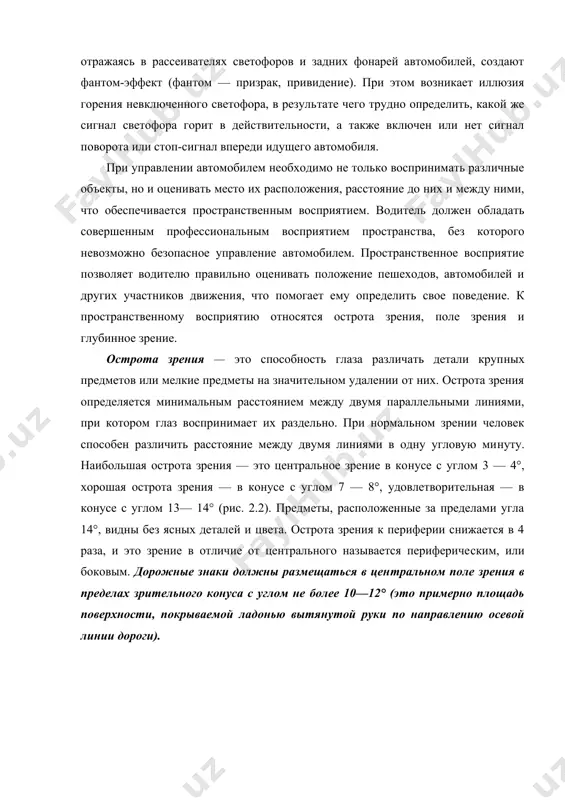 отражаясь в рассеивателях светофоров и задних фонарей автомобилей, создают фантом-эффект (фантом — призрак, привидение). При этом возникает иллюзия горения невключенного светофора, в результате чего трудно определить, какой же сигнал светофора горит в действительности, а также включен или нет сигнал поворота или стоп-сигнал впереди идущего автомобиля.

При управлении автомобилем необходимо не только воспринимать различные объекты, но и оценивать место их расположения, расстояние до них и между ними, что обеспечивается пространственным восприятием. Водитель должен обладать совершенным профессиональным восприятием пространства, без которого невозможно безопасное управление автомобилем. Пространственное восприятие позволяет водителю правильно оценивать положение пешеходов, автомобилей и других участников движения, что помогает ему определить свое поведение. К пространственному восприятию относятся острота зрения, поле зрения и глубинное зрение.

Острота зрения — это способность глаза различать детали крупных предметов или мелкие предметы на значительном удалении от них. Острота зрения определяется минимальным расстоянием между двумя параллельными линиями, при котором глаз воспринимает их раздельно. При нормальном зрении человек способен различить расстояние между двумя линиями в одну угловую минуту. Наибольшая острота зрения — это центральное зрение в конусе с углом 3 — 4°, хорошая острота зрения — в конусе с углом 7 — 8°, удовлетворительная — в конусе с углом 13— 14° (рис. 2.2). Предметы, расположенные за пределами угла 14°, видны без ясных деталей и цвета. Острота зрения к периферии снижается в 4 раза, и это зрение в отличие от центрального называется периферическим, или боковым. Дорожные знаки должны размещаться в центральном поле зрения в пределах зрительного конуса с углом не более 10—12° (это примерно площадь поверхности, покрываемой ладонью вытянутой руки по направлению осевой линии дороги).

FayHub.uz